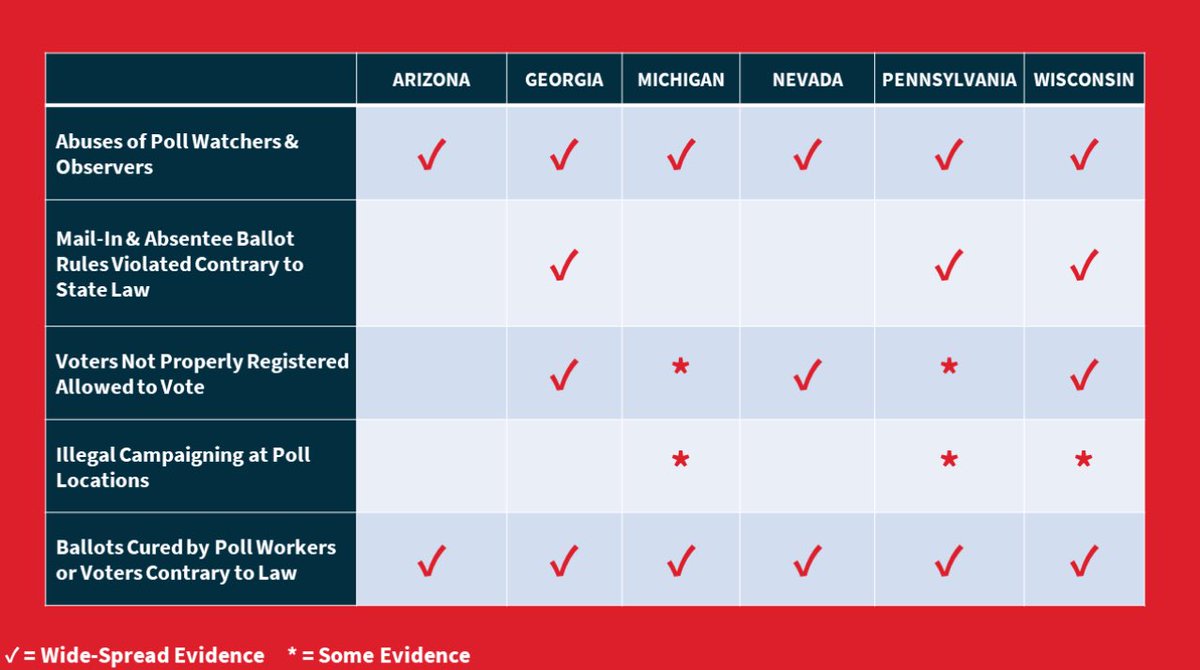 | | ARIZONA | GEORGIA | MICHIGAN | NEVADA | PENNSYLVANIA | WISCONSIN |
|---|---|---|---|---|---|---|
| Abuses of Poll Watchers & Observers | ✓ | ✓ | ✓ | ✓ | ✓ | ✓ |
| Mail-In & Absentee Ballot Rules Violated Contrary to State Law | | ✓ | | | ✓ | ✓ |
| Voters Not Properly Registered Allowed to Vote | | ✓ | * | ✓ | * | ✓ |
| Illegal Campaigning at Poll Locations | | | * | | * | * |
| Ballots Cured by Poll Workers or Voters Contrary to Law | ✓ | ✓ | ✓ | ✓ | ✓ | ✓ |

✓ = Wide-Spread Evidence * = Some Evidence